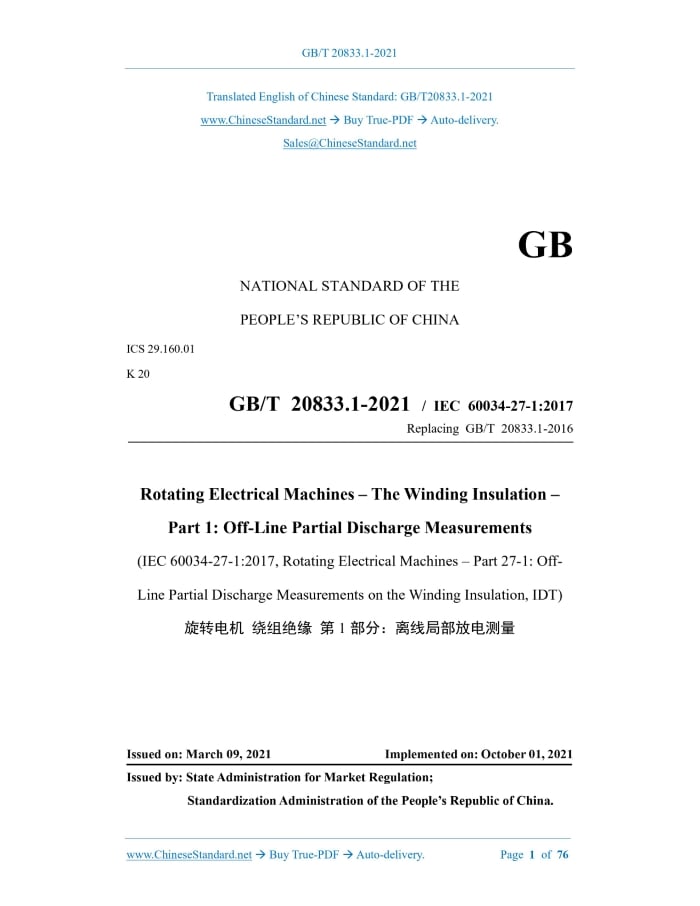 GB/T 20833.1-2021

Translated English of Chinese Standard: GB/T20833.1-2021

www.ChineseStandard.net → Buy True-PDF → Auto-delivery.

Sales@ChineseStandard.net

GB

NATIONAL STANDARD OF THE

PEOPLE'S REPUBLIC OF CHINA

ICS 29.160.01

K 20

GB/T 20833.1-2021 / IEC 60034-27-1:2017

Replacing GB/T 20833.1-2016

Rotating Electrical Machines – The Winding Insulation – Part 1: Off-Line Partial Discharge Measurements

(IEC 60034-27-1:2017, Rotating Electrical Machines – Part 27-1: Off-Line Partial Discharge Measurements on the Winding Insulation, IDT)

旋转电机 绕组绝缘 第 1 部分：离线局部放电测量

Issued on: March 09, 2021

Implemented on: October 01, 2021

Issued by: State Administration for Market Regulation;

Standardization Administration of the People's Republic of China.

www.ChineseStandard.net → Buy True-PDF → Auto-delivery.

Page 1 of 76